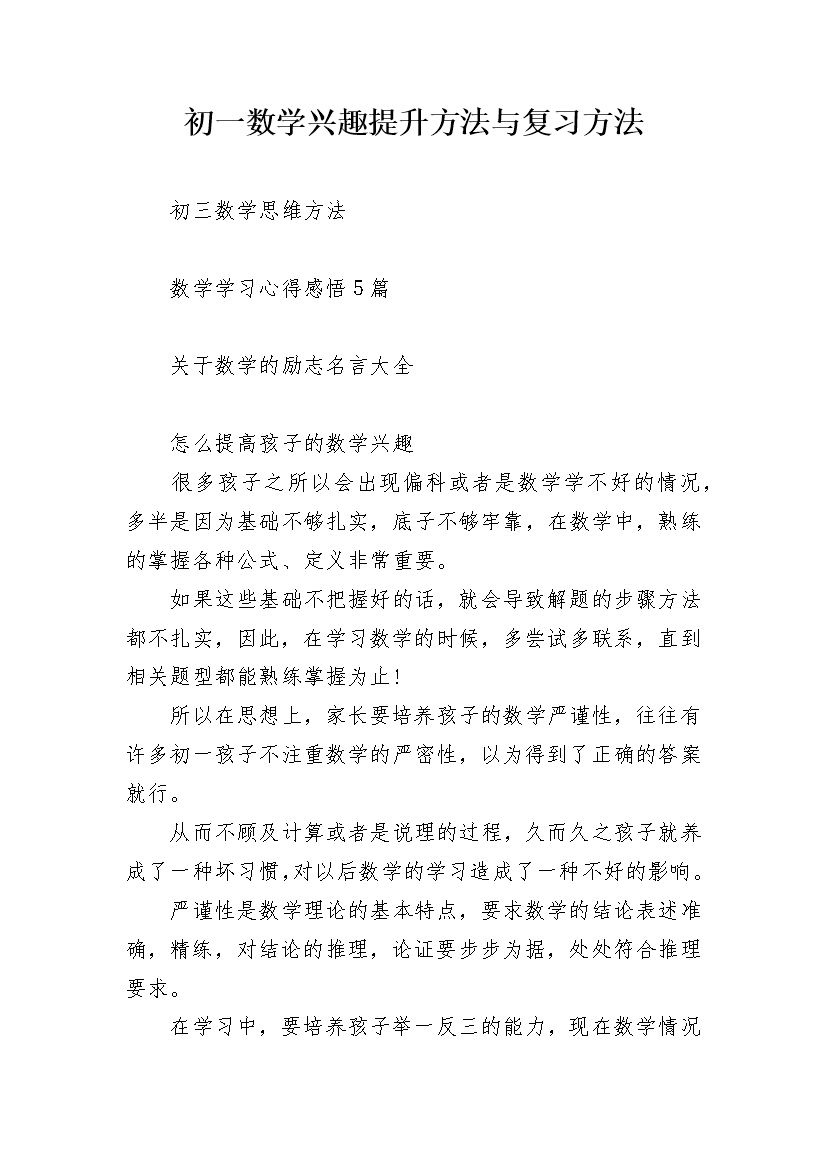 初一数学兴趣提升方法与复习方法

初三数学思维方法

数学学习心得感悟5篇

关于数学的励志名言大全

怎么提高孩子的数学兴趣

很多孩子之所以会出现偏科或者是数学学不好的情况，多半是因为基础不够扎实，底子不够牢靠，在数学中，熟练的掌握各种公式、定义非常重要。

如果这些基础不把握好的话，就会导致解题的步骤方法都不扎实，因此，在学习数学的时候，多尝试多联系，直到相关题型都能熟练掌握为止！

所以在思想上，家长要培养孩子的数学严谨性，往往有许多初一孩子不注重数学的严密性，以为得到了正确的答案就行。

从而不顾及计算或者是说理的过程，久而久之孩子就养成了一种坏习惯，对以后数学的学习造成了一种不好的影响。

严谨性是数学理论的基本特点，要求数学的结论表述准确，精练，对结论的推理，论证要步步为据，处处符合推理要求。

在学习中，要培养孩子举一反三的能力，现在数学情况